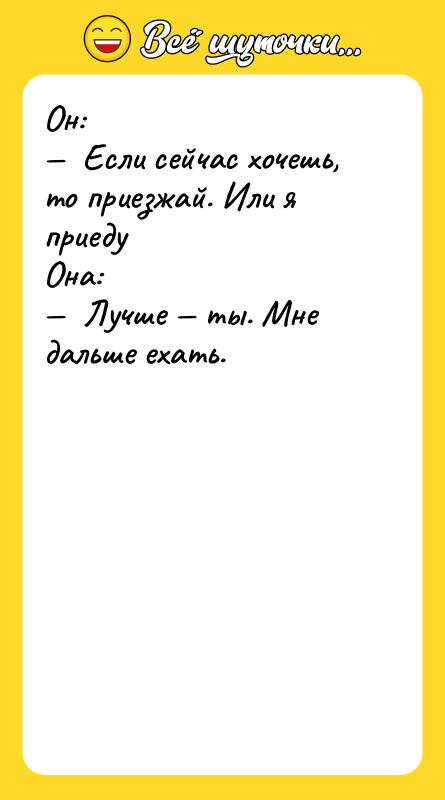 Всё шуточки...

Он:
— Если сейчас хочешь, то приезжай. Или я приеду
Она:
— Лучше — ты. Мне дальше ехать.